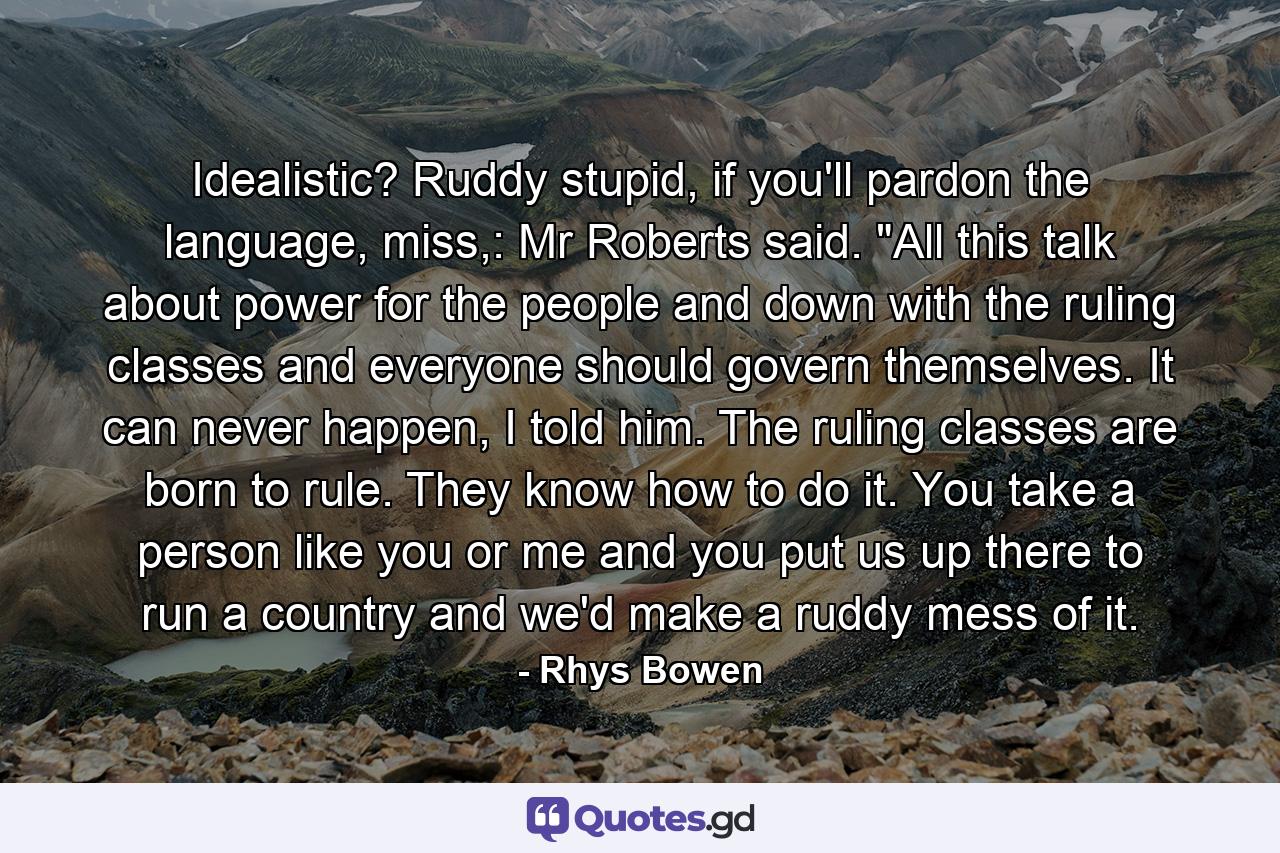 Idealistic? Ruddy stupid, if you'll pardon the language, miss,: Mr Roberts said. "All this talk about power for the people and down with the ruling classes and everyone should govern themselves. It can never happen, I told him. The ruling classes are born to rule. They know how to do it. You take a person like you or me and you put us up there to run a country and we'd make a ruddy mess of it.

- Rhys Bowen

Quotes.gd